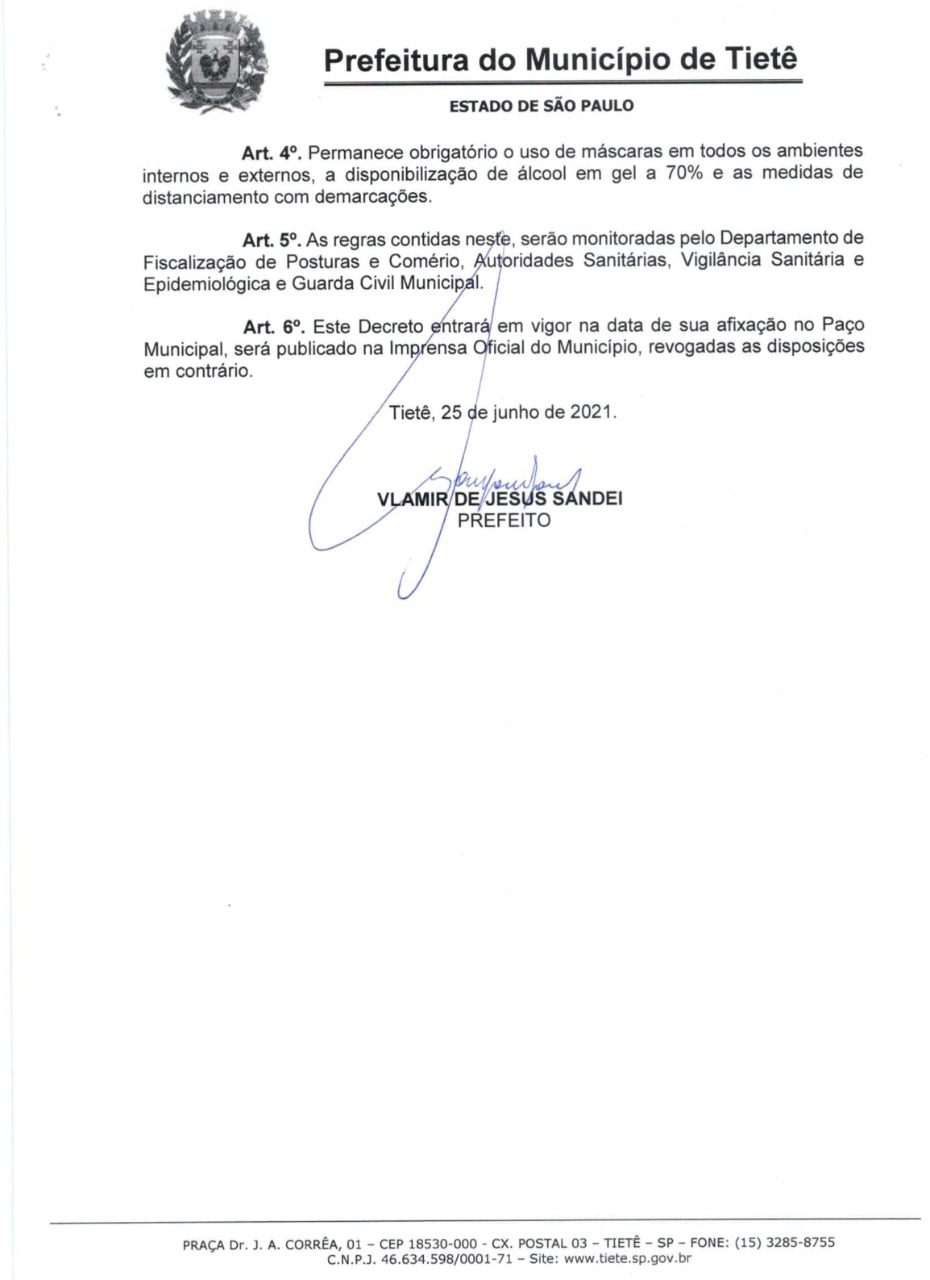 Prefeitura do Município de Tietê

ESTADO DE SÃO PAULO

Art. 4º. Permanece obrigatório o uso de máscaras em todos os ambientes internos e externos, a disponibilização de álcool em gel a 70% e as medidas de distanciamento com demarcações.

Art. 5º. As regras contidas neste, serão monitoradas pelo Departamento de Fiscalização de Posturas e Comério, Autoridades Sanitárias, Vigilância Sanitária e Epidemiológica e Guarda Civil Municipal.

Art. 6º. Este Decreto entrará em vigor na data de sua afixação no Paço Municipal, será publicado na Imprensa Oficial do Município, revogadas as disposições em contrário.

Tietê, 25 de junho de 2021.

VLAMIR DE JESUS SANDEI
PREFEITO

PRAÇA Dr. J. A. CORRÊA, 01 – CEP 18530-000 - CX. POSTAL 03 – TIETÊ – SP – FONE: (15) 3285-8755
C.N.P.J. 46.634.598/0001-71 – Site: www.tiete.sp.gov.br